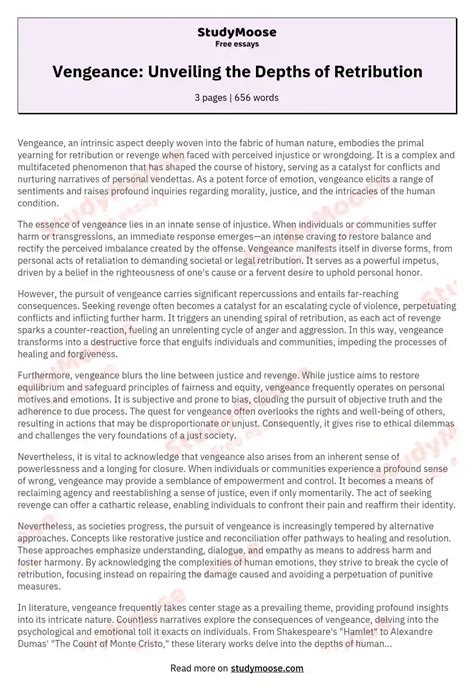 StudyMoose
Free essays

Vengeance: Unveiling the Depths of Retribution

3 pages | 656 words

Vengeance, an intrinsic aspect deeply woven into the fabric of human nature, embodies the primal yearning for retribution or revenge when faced with perceived injustice or wrongdoing. It is a complex and multifaceted phenomenon that has shaped the course of history, serving as a catalyst for conflicts and nurturing narratives of personal vendettas. As a potent force of emotion, vengeance elicits a range of sentiments and raises profound inquiries regarding morality, justice, and the intricacies of the human condition.

The essence of vengeance lies in an innate sense of injustice. When individuals or communities suffer harm or transgressions, an immediate response emerges—an intense craving to restore balance and rectify the perceived imbalance created by the offense. Vengeance manifests itself in diverse forms, from personal acts of retaliation to demanding societal or legal retribution. It serves as a powerful impetus, driven by a belief in the righteousness of one's cause or a fervent desire to uphold personal honor.

However, the pursuit of vengeance carries significant repercussions and entails far-reaching consequences. Seeking revenge often becomes a catalyst for an escalating cycle of violence, perpetuating conflicts and inflicting further harm. It triggers an unending spiral of retribution, as each act of revenge sparks a counter-reaction, fueling an unrelenting cycle of anger and aggression. In this way, vengeance transforms into a destructive force that engulfs individuals and communities, impeding the processes of healing and forgiveness.

Furthermore, vengeance blurs the line between justice and revenge. While justice aims to restore equilibrium and safeguard principles of fairness and equity, vengeance frequently operates on personal motives and emotions. It is subjective and prone to bias, clouding the pursuit of objective truth and the adherence to due process. The quest for vengeance often overlooks the rights and well-being of others, resulting in actions that may be disproportionate or unjust. Consequently, it gives rise to ethical dilemmas and challenges the very foundations of a just society.

Nevertheless, it is vital to acknowledge that vengeance also arises from an inherent sense of powerlessness and a longing for closure. When individuals or communities experience a profound sense of wrong, vengeance may provide a semblance of empowerment and control. It becomes a means of reclaiming agency and reestablishing a sense of justice, even if only momentarily. The act of seeking revenge can offer a cathartic release, enabling individuals to confront their pain and reaffirm their identity.

Nevertheless, as societies progress, the pursuit of vengeance is increasingly tempered by alternative approaches. Concepts like restorative justice and reconciliation offer pathways to healing and resolution. These approaches emphasize understanding, dialogue, and empathy as means to address harm and foster harmony. By acknowledging the complexities of human emotions, they strive to break the cycle of retribution, focusing instead on repairing the damage caused and avoiding a perpetuation of punitive measures.

In literature, vengeance frequently takes center stage as a prevailing theme, providing profound insights into its intricate nature. Countless narratives explore the consequences of vengeance, delving into the psychological and emotional toll it exacts on individuals. From Shakespeare's "Hamlet" to Alexandre Dumas' "The Count of Monte Cristo," these literary works delve into the depths of human...

Read more on studymoose.com